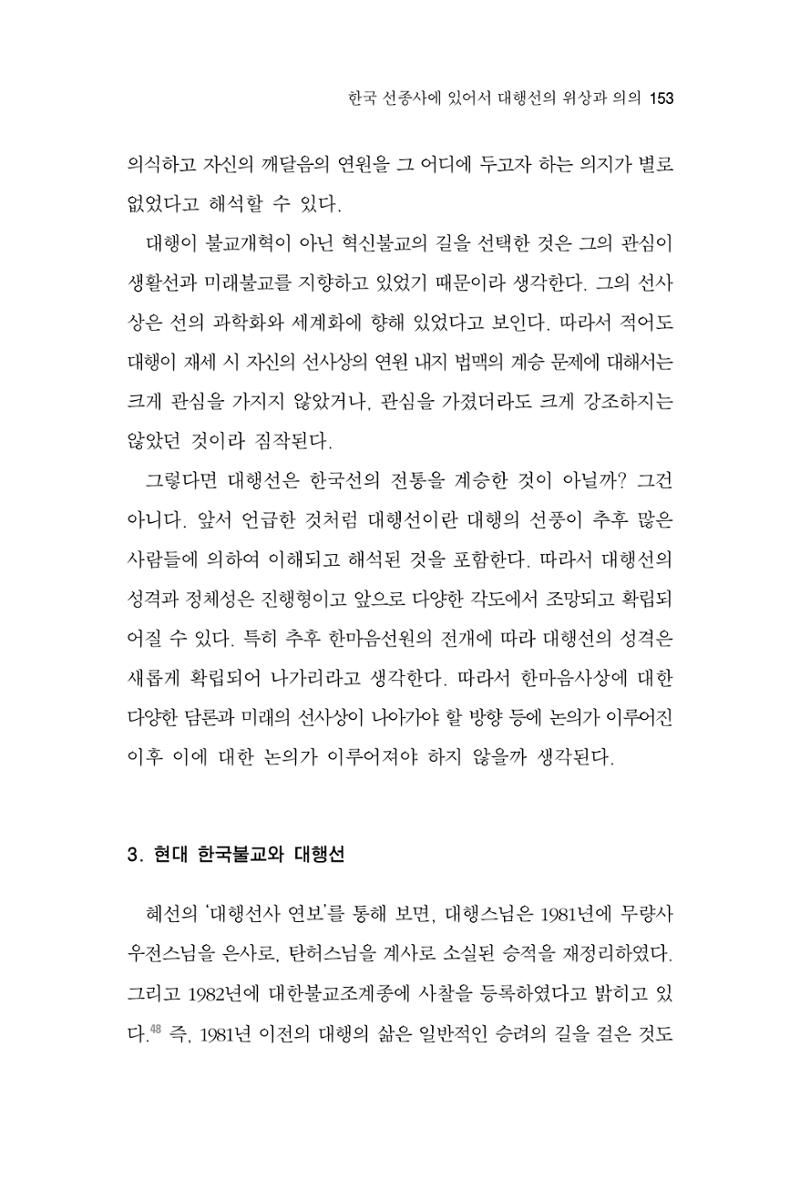 한국 선종사에 있어서 대행선의 위상과 의의 153

의식하고 자신의 깨달음의 연원을 그 어디에 두고자 하는 의지가 별로 없었다고 해석할 수 있다.

대행이 불교개혁이 아닌 혁신불교의 길을 선택한 것은 그의 관심이 생활선과 미래불교를 지향하고 있었기 때문이라 생각한다. 그의 선사상은 선의 과학화와 세계화에 향해 있었다고 보인다. 따라서 적어도 대행이 재세 시 자신의 선사상의 연원 내지 법맥의 계승 문제에 대해서는 크게 관심을 가지지 않았거나, 관심을 가졌더라도 크게 강조하지는 않았던 것이라 짐작된다.

그렇다면 대행선은 한국선의 전통을 계승한 것이 아닐까? 그건 아니다. 앞서 언급한 것처럼 대행선이란 대행의 선풍이 추후 많은 사람들에 의하여 이해되고 해석된 것을 포함한다. 따라서 대행선의 성격과 정체성은 진행형이고 앞으로 다양한 각도에서 조망되고 확립되어질 수 있다. 특히 추후 한마음선원의 전개에 따라 대행선의 성격은 새롭게 확립되어 나가리라고 생각한다. 따라서 한마음사상에 대한 다양한 담론과 미래의 선사상이 나아가야 할 방향 등에 논의가 이루어진 이후 이에 대한 논의가 이루어져야 하지 않을까 생각된다.

3. 현대 한국불교와 대행선

혜선의 '대행선사 연보'를 통해 보면, 대행스님은 1981년에 무량사 우전스님을 은사로, 탄허스님을 계사로 소실된 승적을 재정리하였다. 그리고 1982년에 대한불교조계종에 사찰을 등록하였다고 밝히고 있다.$^{48}$ 즉, 1981년 이전의 대행의 삶은 일반적인 승려의 길을 걸은 것도